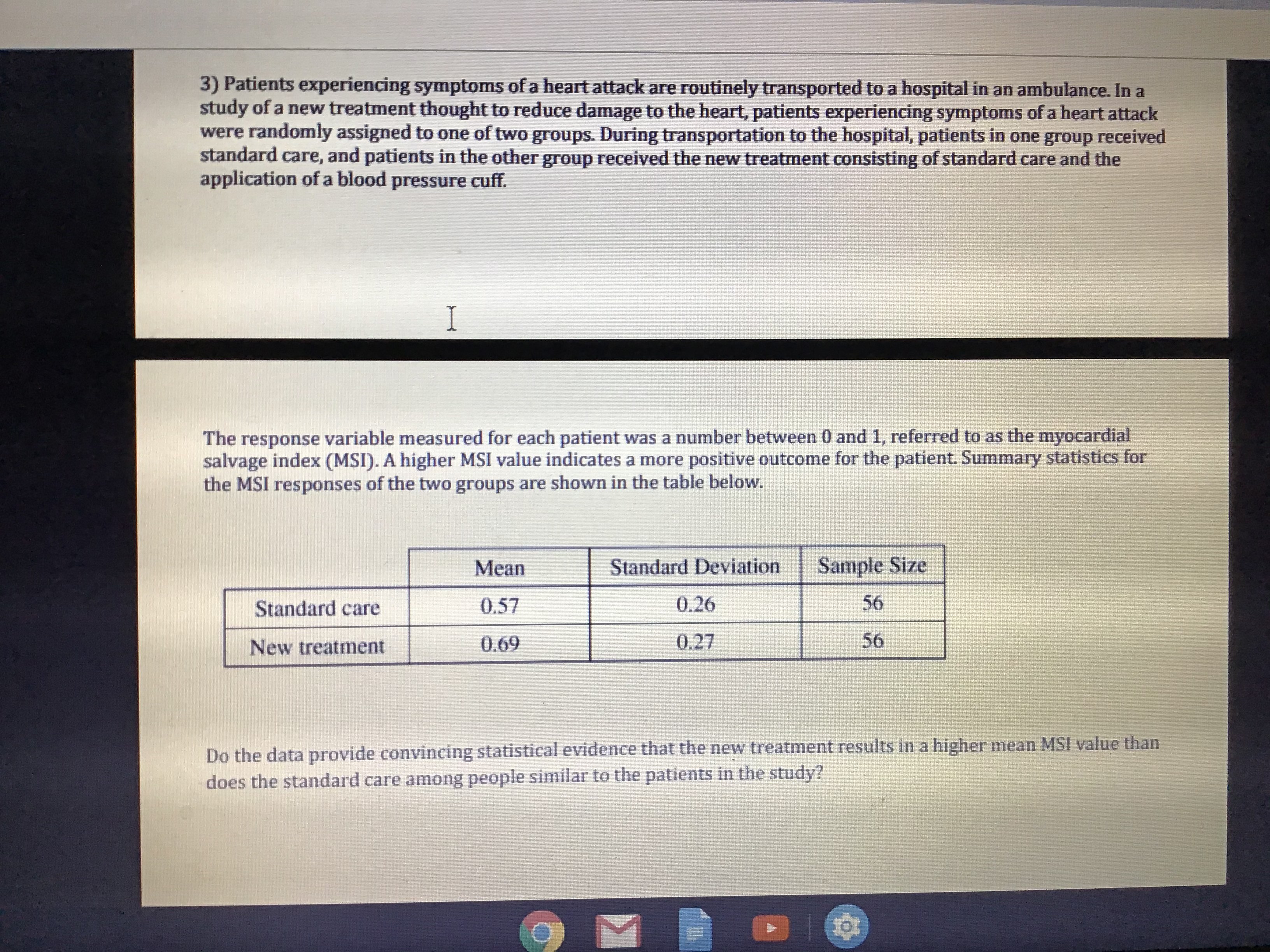 3) Patients experiencing symptoms of a heart attack are routinely transported to a hospital in an ambulance. In a study of a new treatment thought to reduce damage to the heart, patients experiencing symptoms of a heart attack were randomly assigned to one of two groups. During transportation to the hospital, patients in one group received standard care, and patients in the other group received the new treatment consisting of standard care and the application of a blood pressure cuff.

The response variable measured for each patient was a number between 0 and 1, referred to as the myocardial salvage index (MSI). A higher MSI value indicates a more positive outcome for the patient. Summary statistics for the MSI responses of the two groups are shown in the table below.

| | Mean | Standard Deviation | Sample Size |
|---|---|---|---|
| Standard care | 0.57 | 0.26 | 56 |
| New treatment | 0.69 | 0.27 | 56 |

Do the data provide convincing statistical evidence that the new treatment results in a higher mean MSI value than does the standard care among people similar to the patients in the study?